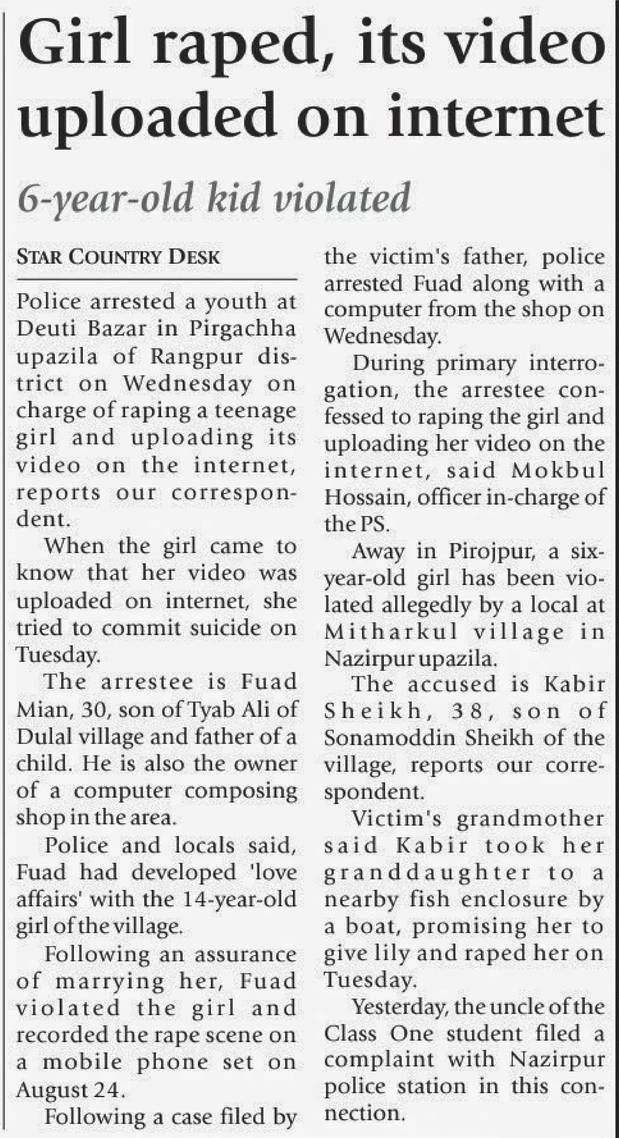 Girl raped, its video uploaded on internet

6-year-old kid violated

STAR COUNTRY DESK

Police arrested a youth at Deuti Bazar in Pirgachha upazila of Rangpur district on Wednesday on charge of raping a teenage girl and uploading its video on the internet, reports our correspondent.

When the girl came to know that her video was uploaded on internet, she tried to commit suicide on Tuesday.

The arrestee is Fuad Mian, 30, son of Tyab Ali of Dulal village and father of a child. He is also the owner of a computer composing shop in the area.

Police and locals said, Fuad had developed 'love affairs' with the 14-year-old girl of the village.

Following an assurance of marrying her, Fuad violated the girl and recorded the rape scene on a mobile phone set on August 24.

Following a case filed by the victim's father, police arrested Fuad along with a computer from the shop on Wednesday.

During primary interrogation, the arrestee confessed to raping the girl and uploading her video on the internet, said Mokbul Hossain, officer in-charge of the PS.

Away in Pirojpur, a six-year-old girl has been violated allegedly by a local at Mitharkul village in Nazirpur upazila.

The accused is Kabir Sheikh, 38, son of Sonamoddin Sheikh of the village, reports our correspondent.

Victim's grandmother said Kabir took her granddaughter to a nearby fish enclosure by a boat, promising her to give lily and raped her on Tuesday.

Yesterday, the uncle of the Class One student filed a complaint with Nazirpur police station in this connection.